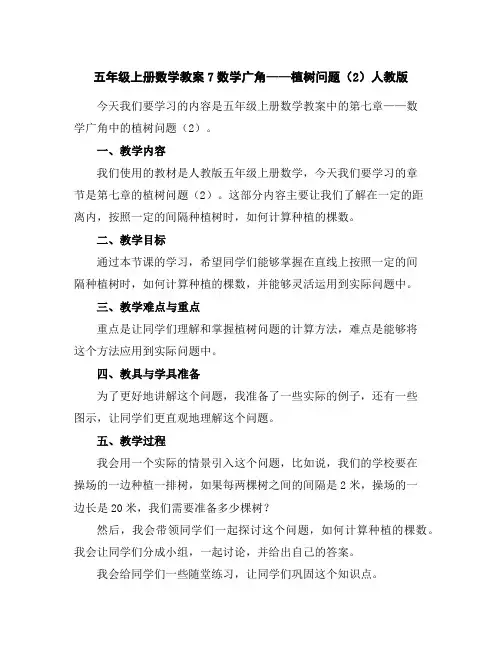 五年级上册数学教案 7 数学广角——植树问题（2）人教版

今天我们要学习的内容是五年级上册数学教案中的第七章——数学广角中的植树问题（2）。

一、教学内容

我们使用的教材是人教版五年级上册数学，今天我们要学习的章节是第七章的植树问题（2）。这部分内容主要让我们了解在一定的距离内，按照一定的间隔种植树时，如何计算种植的棵数。

二、教学目标

通过本节课的学习，希望同学们能够掌握在直线上按照一定的间隔种植树时，如何计算种植的棵数，并能够灵活运用到实际问题中。

三、教学难点与重点

重点是让同学们理解和掌握植树问题的计算方法，难点是能够将这个方法应用到实际问题中。

四、教具与学具准备

为了更好地讲解这个问题，我准备了一些实际的例子，还有一些图示，让同学们更直观地理解这个问题。

五、教学过程

我会用一个实际的情景引入这个问题，比如说，我们的学校要在操场的一边种植一排树，如果每两棵树之间的间隔是 2 米，操场的一边长是 20 米，我们需要准备多少棵树？

然后，我会带领同学们一起探讨这个问题，如何计算种植的棵数。我会让同学们分成小组，一起讨论，并给出自己的答案。

我会给同学们一些随堂练习，让同学们巩固这个知识点。